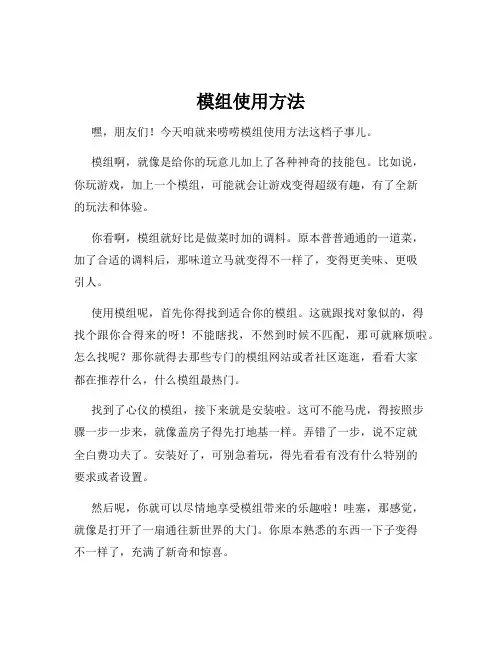 模组使用方法

嘿，朋友们！今天咱就来唠唠模组使用方法这档子事儿。

模组啊，就像是给你的玩意儿加上了各种神奇的技能包。比如说，你玩游戏，加上一个模组，可能就会让游戏变得超级有趣，有了全新的玩法和体验。

你看啊，模组就好比是做菜时加的调料。原本普普通通的一道菜，加了合适的调料后，那味道立马就变得不一样了，变得更美味、更吸引人。

使用模组呢，首先你得找到适合你的模组。这就跟找对象似的，得找个跟你合得来的呀！不能瞎找，不然到时候不匹配，那可就麻烦啦。怎么找呢？那你就得去那些专门的模组网站或者社区逛逛，看看大家都在推荐什么，什么模组最热门。

找到了心仪的模组，接下来就是安装啦。这可不能马虎，得按照步骤一步一步来，就像盖房子得先打地基一样。弄错了一步，说不定就全白费功夫了。安装好了，可别急着玩，得先看看有没有什么特别的要求或者设置。

然后呢，你就可以尽情地享受模组带来的乐趣啦！哇塞，那感觉，就像是打开了一扇通往新世界的大门。你原本熟悉的东西一下子变得不一样了，充满了新奇和惊喜。